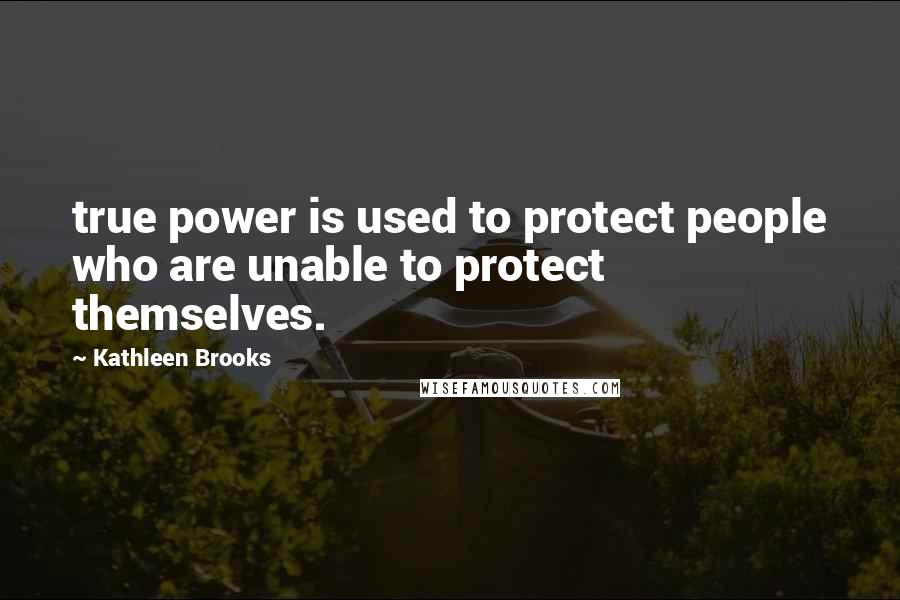 true power is used to protect people who are unable to protect themselves.

~ Kathleen Brooks

WISEFAMOUSQUOTES.COM